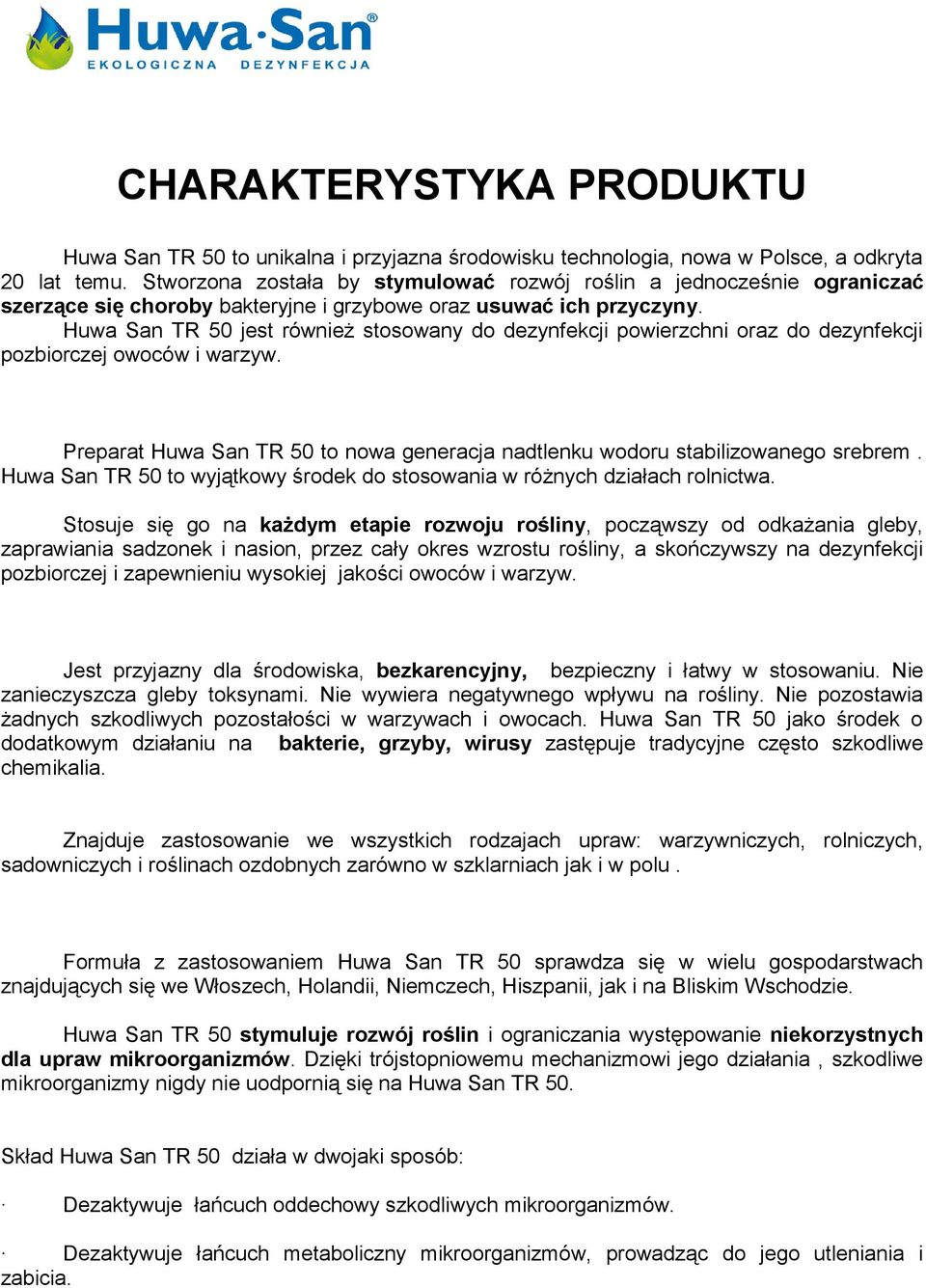 Huwa·San®
EKOLOGICZNA DEZYNFEKCJA

CHARAKTERYSTYKA PRODUKTU

Huwa San TR 50 to unikalna i przyjazna środowisku technologia, nowa w Polsce, a odkryta 20 lat temu. Stworzona została by stymulować rozwój roślin a jednocześnie ograniczać szerzące się choroby bakteryjne i grzybowe oraz usuwać ich przyczyny. Huwa San TR 50 jest również stosowany do dezynfekcji powierzchni oraz do dezynfekcji pozbiorczej owoców i warzyw.

Preparat Huwa San TR 50 to nowa generacja nadtlenku wodoru stabilizowanego srebrem . Huwa San TR 50 to wyjątkowy środek do stosowania w różnych działach rolnictwa.

Stosuje się go na każdym etapie rozwoju rośliny, począwszy od odkażania gleby, zaprawiania sadzonek i nasion, przez cały okres wzrostu rośliny, a skończywszy na dezynfekcji pozbiorczej i zapewnieniu wysokiej jakości owoców i warzyw.

Jest przyjazny dla środowiska, bezkarencyjny, bezpieczny i łatwy w stosowaniu. Nie zanieczyszcza gleby toksynami. Nie wywiera negatywnego wpływu na rośliny. Nie pozostawia żadnych szkodliwych pozostałości w warzywach i owocach. Huwa San TR 50 jako środek o dodatkowym działaniu na bakterie, grzyby, wirusy zastępuje tradycyjne często szkodliwe chemikalia.

Znajduje zastosowanie we wszystkich rodzajach upraw: warzywniczych, rolniczych, sadowniczych i roślinach ozdobnych zarówno w szklarniach jak i w polu .

Formuła z zastosowaniem Huwa San TR 50 sprawdza się w wielu gospodarstwach znajdujących się we Włoszech, Holandii, Niemczech, Hiszpanii, jak i na Bliskim Wschodzie.

Huwa San TR 50 stymuluje rozwój roślin i ograniczania występowanie niekorzystnych dla upraw mikroorganizmów. Dzięki trójstopniowemu mechanizmowi jego działania , szkodliwe mikroorganizmy nigdy nie uodpornią się na Huwa San TR 50.

Skład Huwa San TR 50 działa w dwojaki sposób:

· Dezaktywuje łańcuch oddechowy szkodliwych mikroorganizmów.

· Dezaktywuje łańcuch metaboliczny mikroorganizmów, prowadząc do jego utleniania i zabicia.